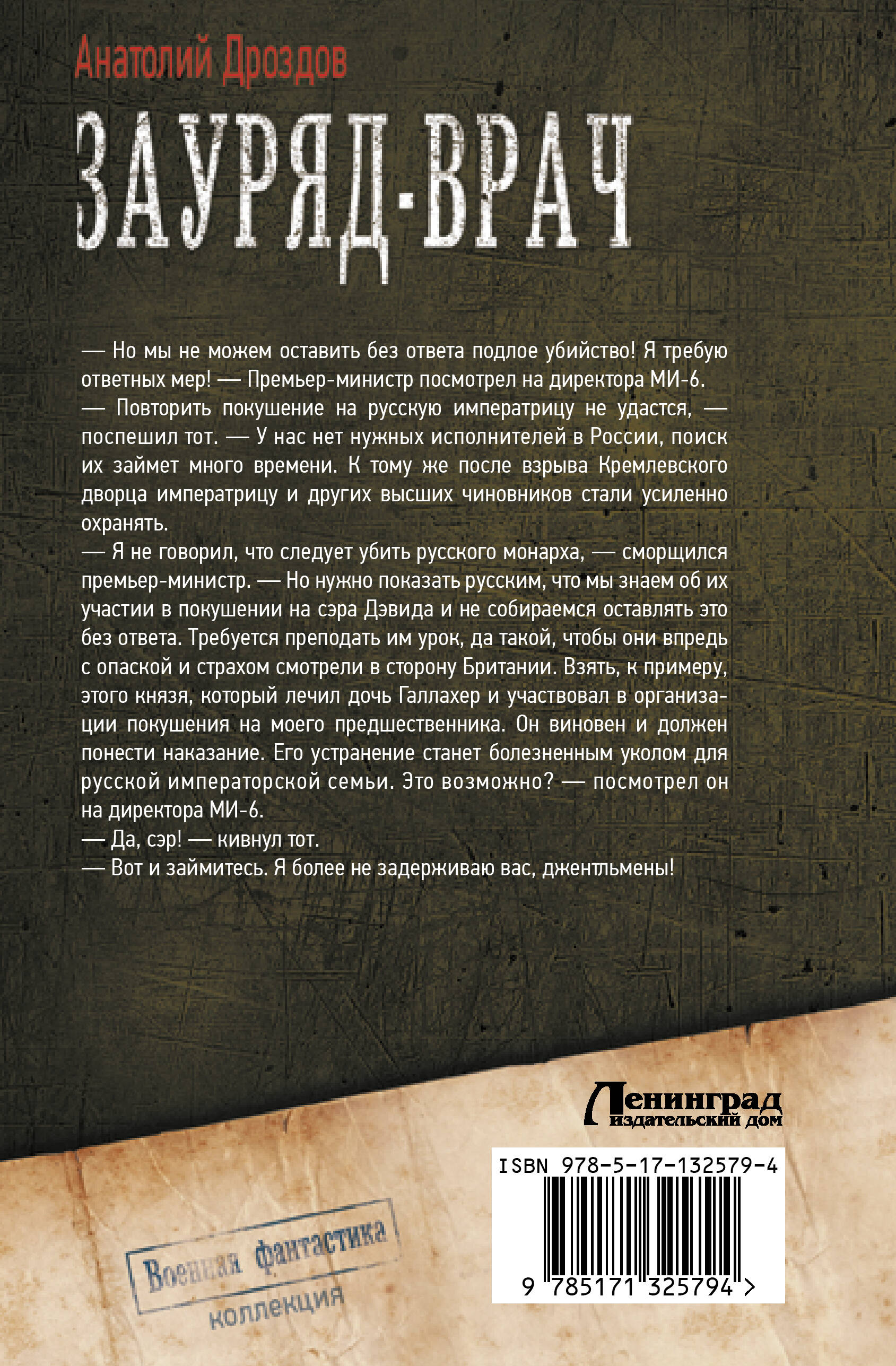 Анатолий Дроздов

ЗАУРЯД-ВРАЧ

— Но мы не можем оставить без ответа подлое убийство! Я требую ответных мер! — Премьер-министр посмотрел на директора МИ-6.
— Повторить покушение на русскую императрицу не удастся, — поспешил тот. — У нас нет нужных исполнителей в России, поиск их займет много времени. К тому же после взрыва Кремлевского дворца императрицу и других высших чиновников стали усиленно охранять.
— Я не говорил, что следует убить русского монарха, — сморщился премьер-министр. — Но нужно показать русским, что мы знаем об их участии в покушении на сэра Дэвида и не собираемся оставлять это без ответа. Требуется преподать им урок, да такой, чтобы они впредь с опаской и страхом смотрели в сторону Британии. Взять, к примеру, этого князя, который лечил дочь Галлахер и участвовал в организации покушения на моего предшественника. Он виновен и должен понести наказание. Его устранение станет болезненным уколом для русской императорской семьи. Это возможно? — посмотрел он на директора МИ-6.
— Да, сэр! — кивнул тот.
— Вот и займитесь. Я более не задерживаю вас, джентльмены!

Ленинград
издательский дом

ISBN 978-5-17-132579-4

9 785171 325794 >

Военная фантастика
коллекция